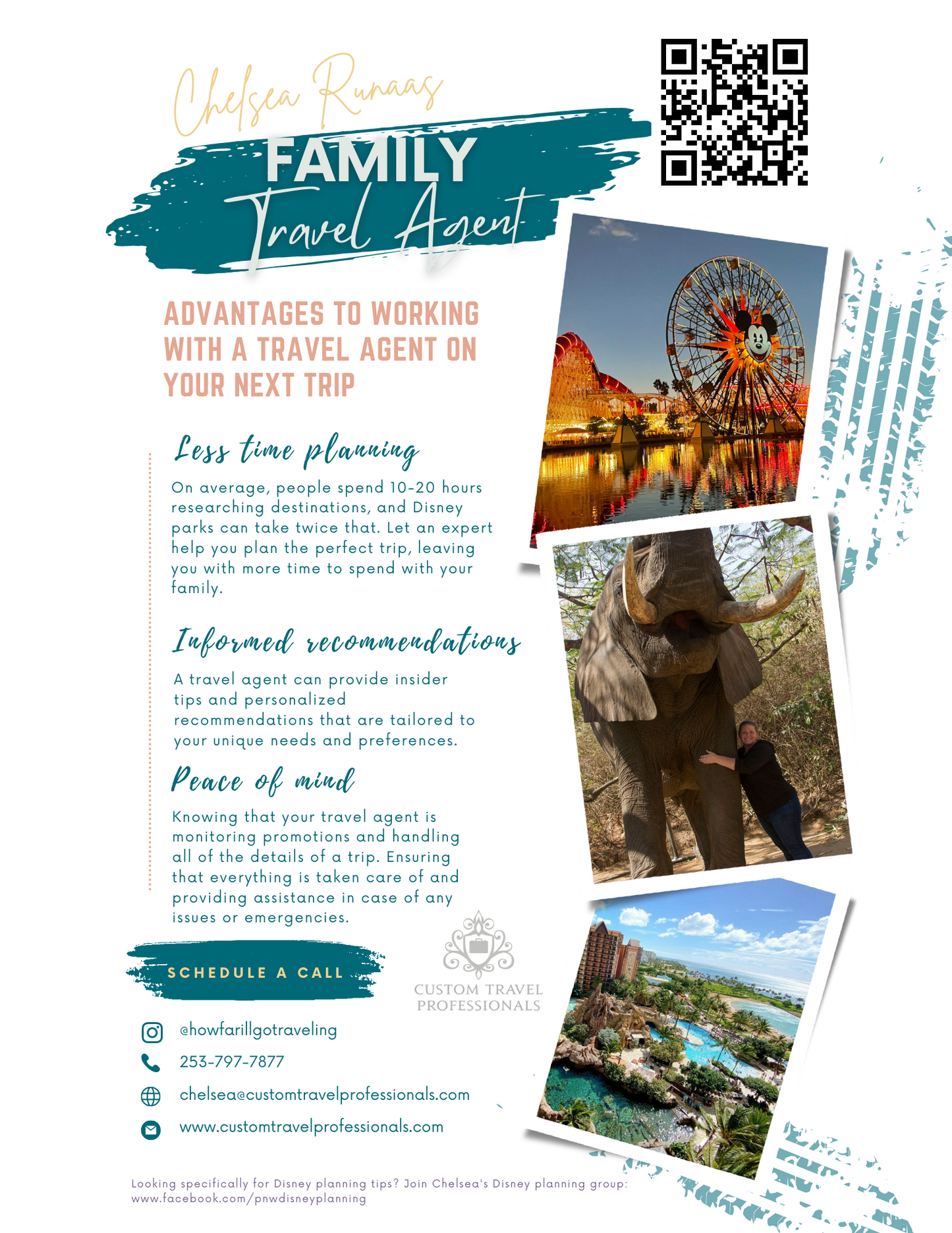 Chelsea Runaas

FAMILY

Travel Agent

ADVANTAGES TO WORKING WITH A TRAVEL AGENT ON YOUR NEXT TRIP

Less time planning

On average, people spend 10-20 hours researching destinations, and Disney parks can take twice that. Let an expert help you plan the perfect trip, leaving you with more time to spend with your family.

Informed recommendations

A travel agent can provide insider tips and personalized recommendations that are tailored to your unique needs and preferences.

Peace of mind

Knowing that your travel agent is monitoring promotions and handling all of the details of a trip. Ensuring that everything is taken care of and providing assistance in case of any issues or emergencies.

SCHEDULE A CALL

CUSTOM TRAVEL PROFESSIONALS

@howfarillgotraveling

253-797-7877

chelsea@customtravelprofessionals.com

www.customtravelprofessionals.com

Looking specifically for Disney planning tips? Join Chelsea's Disney planning group: www.facebook.com/pnwdisneyplanning